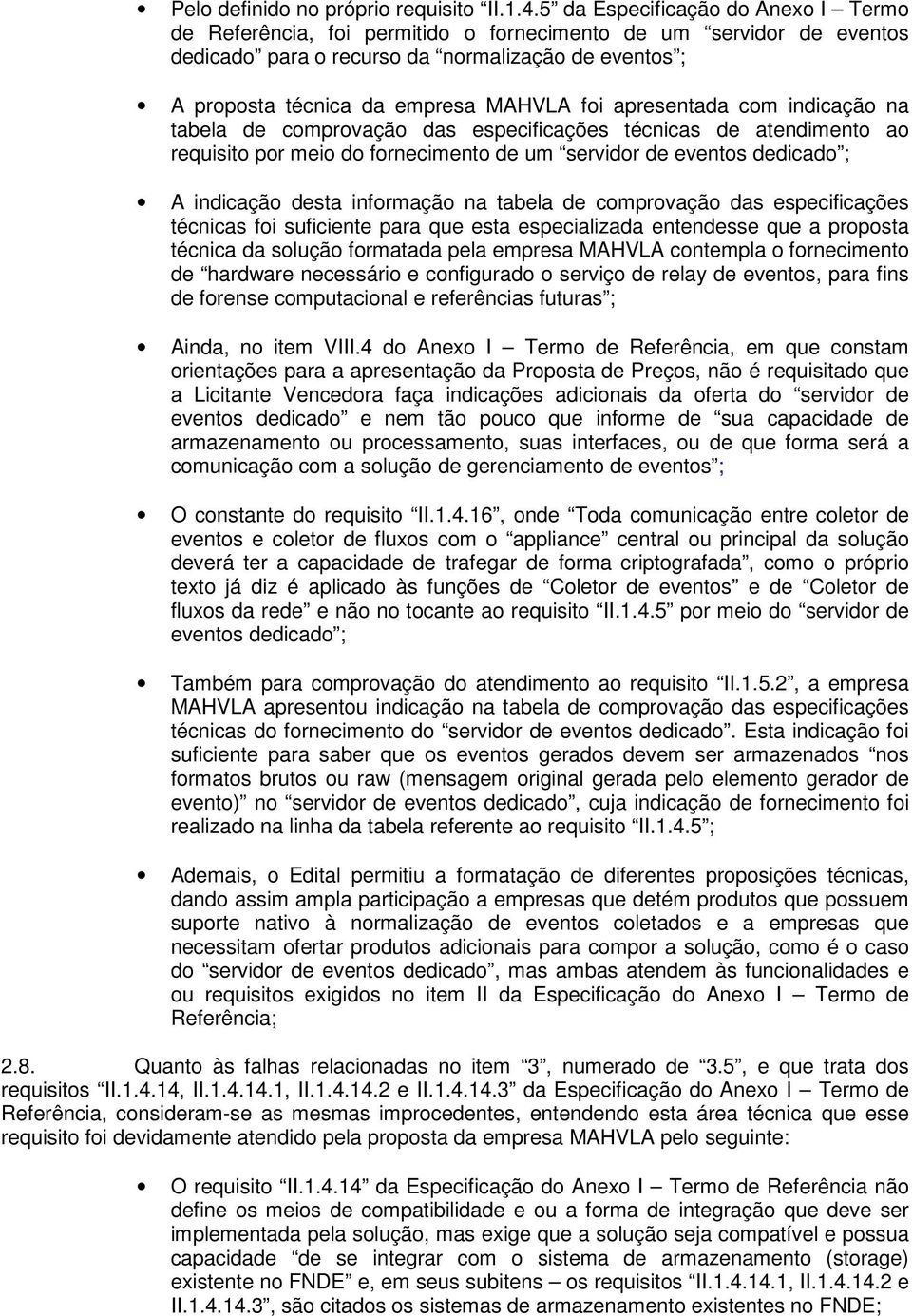 • Pelo definido no próprio requisito "II.1.4.5" da Especificação do Anexo I – Termo de Referência, foi permitido o fornecimento de um "servidor de eventos dedicado" para o recurso da "normalização de eventos";

• A proposta técnica da empresa MAHVLA foi apresentada com indicação na tabela de comprovação das especificações técnicas de atendimento ao requisito por meio do fornecimento de um "servidor de eventos dedicado";

• A indicação desta informação na tabela de comprovação das especificações técnicas foi suficiente para que esta especializada entendesse que a proposta técnica da solução formatada pela empresa MAHVLA contempla o fornecimento de "hardware necessário e configurado o serviço de relay de eventos, para fins de forense computacional e referências futuras";

• Ainda, no item VIII.4 do Anexo I – Termo de Referência, em que constam orientações para a apresentação da Proposta de Preços, não é requisitado que a Licitante Vencedora faça indicações adicionais da oferta do "servidor de eventos dedicado" e nem tão pouco que informe de "sua capacidade de armazenamento ou processamento, suas interfaces, ou de que forma será a comunicação com a solução de gerenciamento de eventos";

• O constante do requisito "II.1.4.16", onde "Toda comunicação entre coletor de eventos e coletor de fluxos com o "appliance" central ou principal da solução deverá ter a capacidade de trafegar de forma criptografada", como o próprio texto já diz é aplicado às funções de "Coletor de eventos" e de "Coletor de fluxos da rede" e não no tocante ao requisito "II.1.4.5" por meio do "servidor de eventos dedicado";

• Também para comprovação do atendimento ao requisito "II.1.5.2", a empresa MAHVLA apresentou indicação na tabela de comprovação das especificações técnicas do fornecimento do "servidor de eventos dedicado". Esta indicação foi suficiente para saber que os eventos gerados devem ser armazenados "nos formatos brutos ou raw (mensagem original gerada pelo elemento gerador de evento)" no "servidor de eventos dedicado", cuja indicação de fornecimento foi realizado na linha da tabela referente ao requisito "II.1.4.5";

• Ademais, o Edital permitiu a formatação de diferentes proposições técnicas, dando assim ampla participação a empresas que detém produtos que possuem suporte nativo à normalização de eventos coletados e a empresas que necessitam ofertar produtos adicionais para compor a solução, como é o caso do "servidor de eventos dedicado", mas ambas atendem às funcionalidades e ou requisitos exigidos no item II da Especificação do Anexo I – Termo de Referência;

2.8. Quanto às falhas relacionadas no item "3", numerado de "3.5", e que trata dos requisitos "II.1.4.14, II.1.4.14.1, II.1.4.14.2 e II.1.4.14.3" da Especificação do Anexo I – Termo de Referência, consideram-se as mesmas improcedentes, entendendo esta área técnica que esse requisito foi devidamente atendido pela proposta da empresa MAHVLA pelo seguinte:

• O requisito "II.1.4.14" da Especificação do Anexo I – Termo de Referência não define os meios de compatibilidade e ou a forma de integração que deve ser implementada pela solução, mas exige que a solução seja compatível e possua capacidade "de se integrar com o sistema de armazenamento (storage) existente no FNDE" e, em seus subitens – os requisitos "II.1.4.14.1, II.1.4.14.2 e II.1.4.14.3", são citados os sistemas de armazenamento existentes no FNDE;